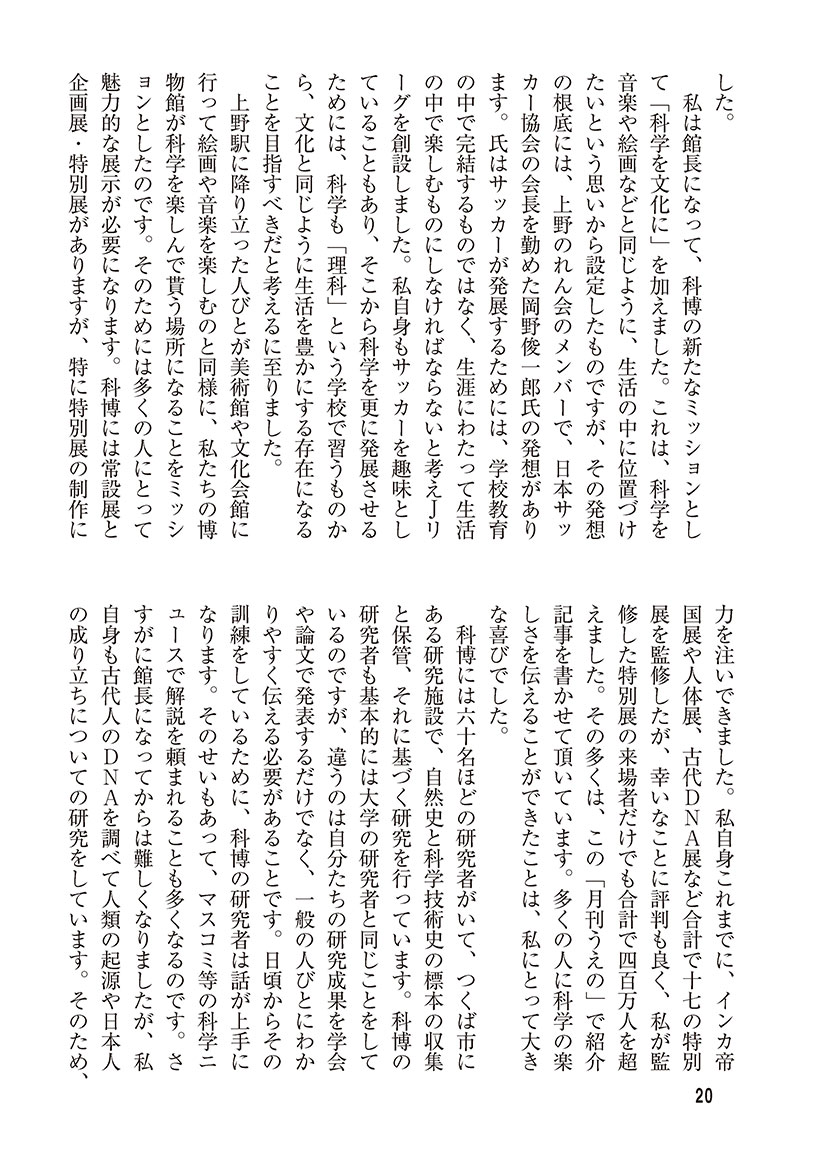 した。

私は館長になって、科博の新たなミッションとして「科学を文化に」を加えました。これは、科学を音楽や絵画などと同じように、生活の中に位置づけたいという思いから設定したものですが、その発想の根底には、上野のれん会のメンバーで、日本サッカー協会の会長を勤めた岡野俊一郎氏の発想があります。氏はサッカーが発展するためには、学校教育の中で完結するものではなく、生涯にわたって生活の中で楽しむものにしなければならないと考えJリーグを創設しました。私自身もサッカーを趣味としていることもあり、そこから科学を更に発展させるためには、科学も「理科」という学校で習うものから、文化と同じように生活を豊かにする存在になることを目指すべきだと考えるに至りました。

上野駅に降り立った人びとが美術館や文化会館に行って絵画や音楽を楽しむのと同様に、私たちの博物館が科学を楽しんで貰う場所になることをミッションとしたのです。そのためには多くの人にとって魅力的な展示が必要になります。科博には常設展と企画展・特別展がありますが、特に特別展の制作に力を注いできました。私自身これまでに、インカ帝国展や人体展、古代DNA展など合計で十七の特別展を監修したが、幸いなことに評判も良く、私が監修した特別展の来場者だけでも合計で四百万人を超えました。その多くは、この「月刊うえの」で紹介記事を書かせて頂いています。多くの人に科学の楽しさを伝えることができたことは、私にとって大きな喜びでした。

科博には六十名ほどの研究者がいて、つくば市にある研究施設で、自然史と科学技術史の標本の収集と保管、それに基づく研究を行っています。科博の研究者も基本的には大学の研究者と同じことをしているのですが、違うのは自分たちの研究成果を学会や論文で発表するだけでなく、一般の人びとにわかりやすく伝える必要があることです。日頃からその訓練をしているために、科博の研究者は話が上手になります。そのせいもあって、マスコミ等の科学ニュースで解説を頼まれることも多くなるのです。さすがに館長になってからは難しくなりましたが、私自身も古代人のDNAを調べて人類の起源や日本人の成り立ちについての研究をしています。そのため、

20